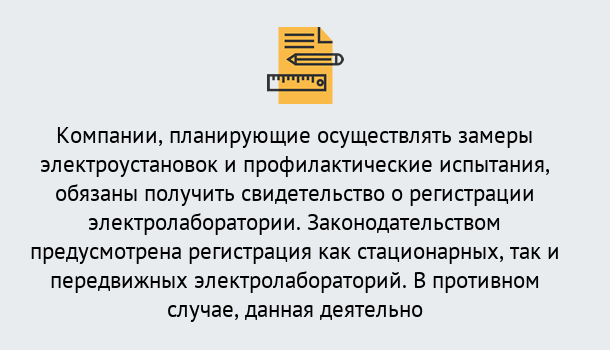 Компании, планирующие осуществлять замеры электроустановок и профилактические испытания, обязаны получить свидетельство о регистрации электролаборатории. Законодательством предусмотрена регистрация как стационарных, так и передвижных электролабораторий. В противном случае, данная деятельно